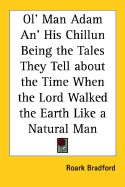 Ol' Man Adam An' His Chillun Being the Tales They Tell about the Time When the Lord Walked the Earth Like a Natural Man

Roark Bradford